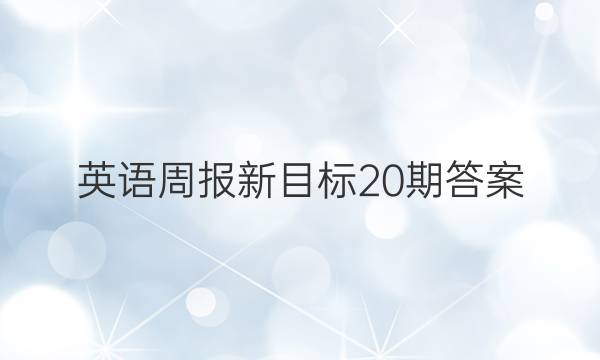 英语周报新目标20期答案